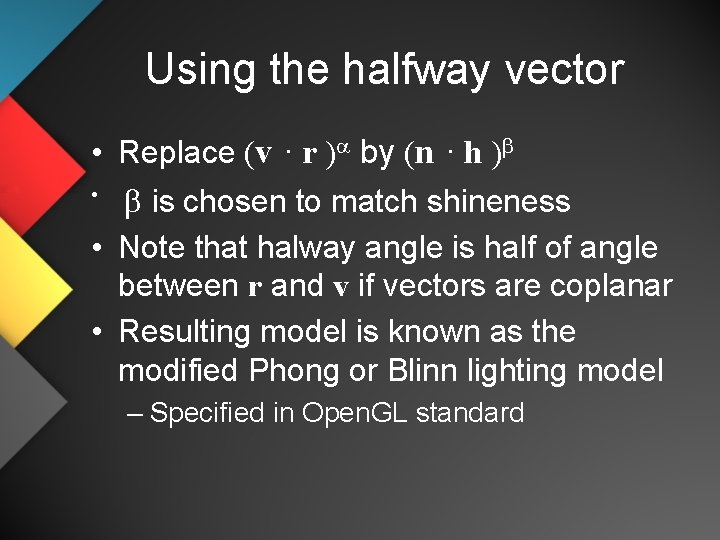 Using the halfway vector

• Replace $(\mathbf{v} \cdot \mathbf{r})^{\alpha}$ by $(\mathbf{n} \cdot \mathbf{h})^{\beta}$

• $\beta$ is chosen to match shineness

• Note that halway angle is half of angle between $\mathbf{r}$ and $\mathbf{v}$ if vectors are coplanar

• Resulting model is known as the modified Phong or Blinn lighting model

– Specified in OpenGL standard